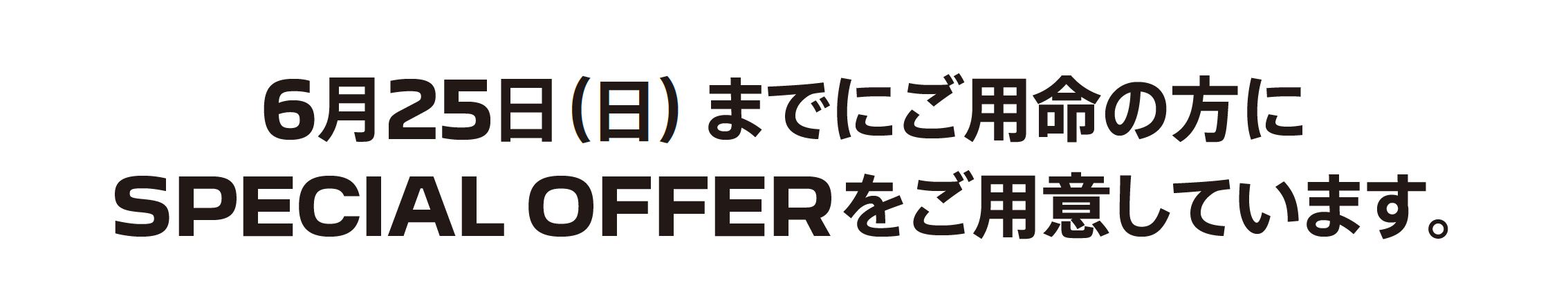 6月25日(日) までにご用命の方に
SPECIAL OFFERをご用意しています。